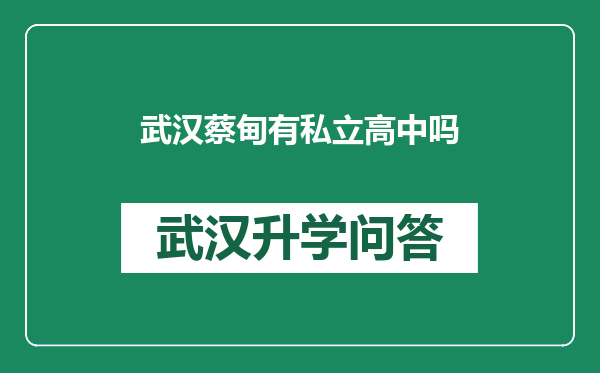 武汉蔡甸有私立高中吗

武汉升学问答